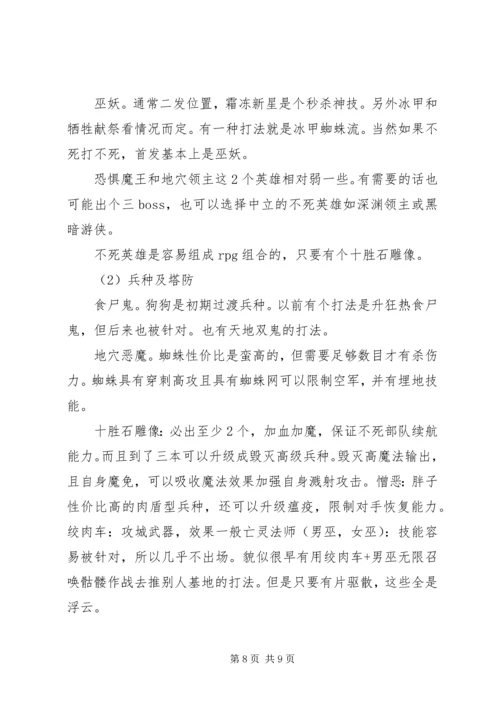 巫妖。通常二发位置，霜冻新星是个秒杀神技。另外冰甲和牺牲献祭看情况而定。有一种打法就是冰甲蜘蛛流。当然如果不死打不死，首发基本上是巫妖。

恐惧魔王和地穴领主这2个英雄相对弱一些。有需要的话也可能出个三boss，也可以选择中立的不死英雄如深渊领主或黑暗游侠。

不死英雄是容易组成rpg组合的，只要有个十胜石雕像。

（2）兵种及塔防

食尸鬼。狗狗是初期过渡兵种。以前有个打法是升狂热食尸鬼，但后来也被针对。也有天地双鬼的打法。

地穴恶魔。蜘蛛性价比是蛮高的，但需要足够数目才有杀伤力。蜘蛛具有穿刺高攻且具有蜘蛛网可以限制空军，并有埋地技能。

十胜石雕像：必出至少2个，加血加魔，保证不死部队续航能力。而且到了三本可以升级成毁灭高级兵种。毁灭高魔法输出，且自身魔免，可以吸收魔法效果加强自身溅射攻击。憎恶：胖子性价比高的肉盾型兵种，还可以升级瘟疫，限制对手恢复能力。绞肉车：攻城武器，效果一般亡灵法师（男巫，女巫）：技能容易被针对，所以几乎不出场。貌似很早有用绞肉车+男巫无限召唤骷髅作战去推别人基地的打法。但是只要有片驱散，这些全是浮云。

第8页 共9页